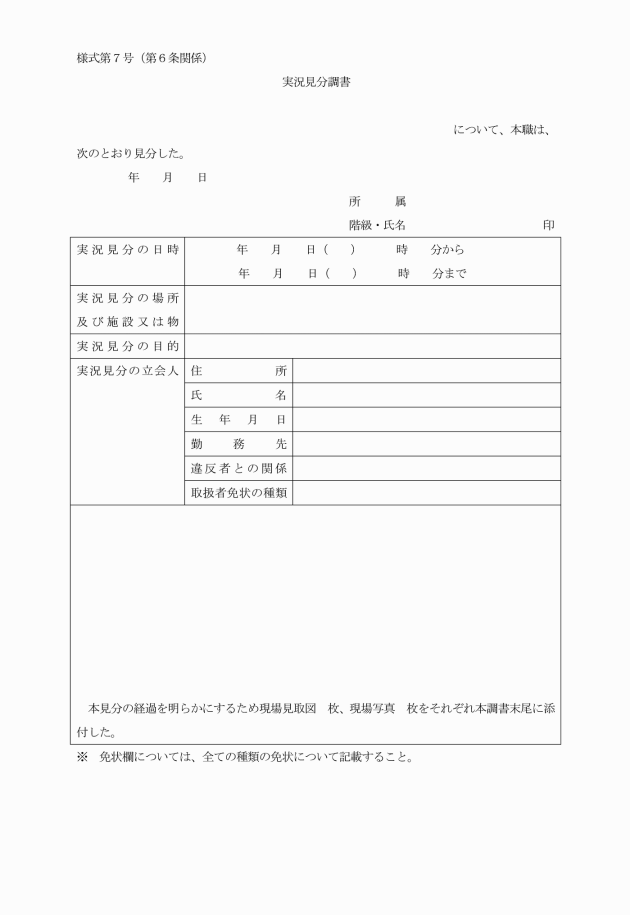 様式第７号（第６条関係）

実況見分調書

について、本職は、次のとおり見分した。

年　月　日

所　属

階級・氏名　印

| 実況見分の日時 | 年　月　日（　）　時　分から<br>年　月　日（　）　時　分まで | |
|---|---|---|
| 実況見分の場所及び施設又は物 | | |
| 実況見分の目的 | | |
| 実況見分の立会人 | 住所 | |
| | 氏名 | |
| | 生年月日 | |
| | 勤務先 | |
| | 違反者との関係 | |
| | 取扱者免状の種類 | |

本見分の経過を明らかにするため現場見取図　枚、現場写真　枚をそれぞれ本調書末尾に添付した。

※　免状欄については、全ての種類の免状について記載すること。